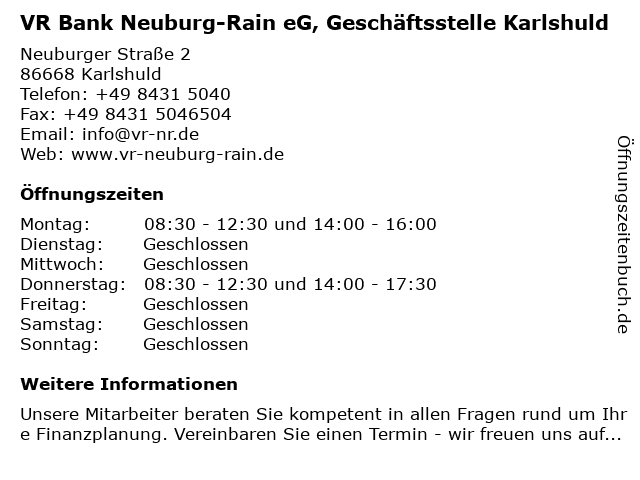 VR Bank Neuburg-Rain eG, Geschäftsstelle Karlshuld

Neuburger Straße 2
86668 Karlshuld
Telefon: +49 8431 5040
Fax: +49 8431 5046504
Email: info@vr-nr.de
Web: www.vr-neuburg-rain.de

Öffnungszeiten

| Montag: | 08:30 - 12:30 und 14:00 - 16:00 |
|---|---|
| Dienstag: | Geschlossen |
| Mittwoch: | Geschlossen |
| Donnerstag: | 08:30 - 12:30 und 14:00 - 17:30 |
| Freitag: | Geschlossen |
| Samstag: | Geschlossen |
| Sonntag: | Geschlossen |

Weitere Informationen

Unsere Mitarbeiter beraten Sie kompetent in allen Fragen rund um Ihr e Finanzplanung. Vereinbaren Sie einen Termin - wir freuen uns auf...

Öffnungszeitenbuch.de